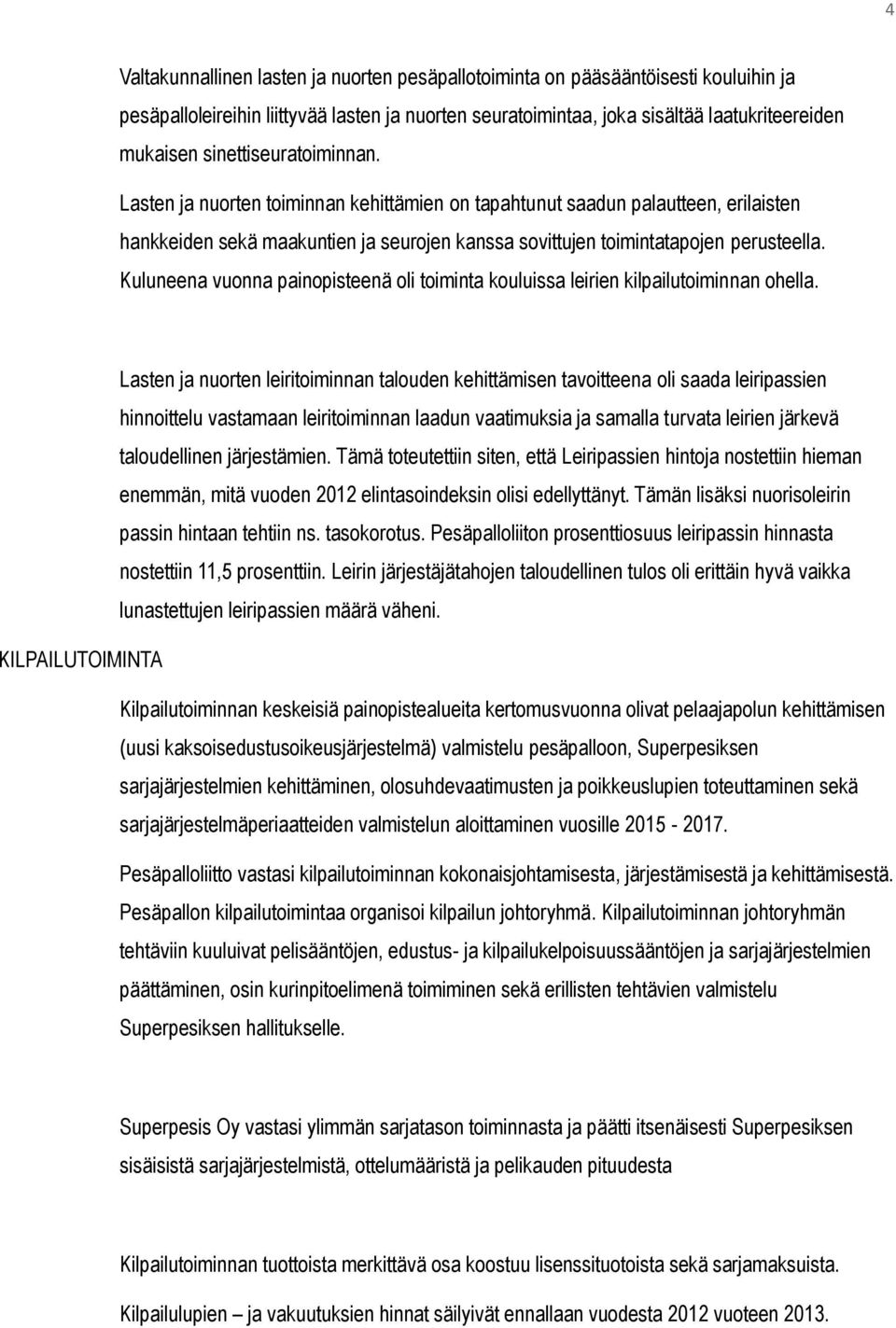 4

Valtakunnallinen lasten ja nuorten pesäpallotoiminta on pääsääntöisesti kouluihin ja pesäpalloleireihin liittyvää lasten ja nuorten seuratoimintaa, joka sisältää laatukriteereiden mukaisen sinettiseuratoiminnan.

Lasten ja nuorten toiminnan kehittämien on tapahtunut saadun palautteen, erilaisten hankkeiden sekä maakuntien ja seurojen kanssa sovittujen toimintatapojen perusteella. Kuluneena vuonna painopisteenä oli toiminta kouluissa leirien kilpailutoiminnan ohella.

Lasten ja nuorten leiritoiminnan talouden kehittämisen tavoitteena oli saada leiripassien hinnoittelu vastamaan leiritoiminnan laadun vaatimuksia ja samalla turvata leirien järkevä taloudellinen järjestämien. Tämä toteutettiin siten, että Leiripassien hintoja nostettiin hieman enemmän, mitä vuoden 2012 elintasoindeksin olisi edellyttänyt. Tämän lisäksi nuorisoleirin passin hintaan tehtiin ns. tasokorotus. Pesäpalloliiton prosenttiosuus leiripassin hinnasta nostettiin 11,5 prosenttiin. Leirin järjestäjätahojen taloudellinen tulos oli erittäin hyvä vaikka lunastettujen leiripassien määrä väheni.

KILPAILUTOIMINTA

Kilpailutoiminnan keskeisiä painopistealueita kertomusvuonna olivat pelaajapolun kehittämisen (uusi kaksoisedustusoikeusjärjestelmä) valmistelu pesäpalloon, Superpesiksen sarjajärjestelmien kehittäminen, olosuhdevaatimusten ja poikkeuslupien toteuttaminen sekä sarjajärjestelmäperiaatteiden valmistelun aloittaminen vuosille 2015 - 2017.

Pesäpalloliitto vastasi kilpailutoiminnan kokonaisjohtamisesta, järjestämisestä ja kehittämisestä. Pesäpallon kilpailutoimintaa organisoi kilpailun johtoryhmä. Kilpailutoiminnan johtoryhmän tehtäviin kuuluivat pelisääntöjen, edustus- ja kilpailukelpoisuussääntöjen ja sarjajärjestelmien päättäminen, osin kurinpitoelimenä toimiminen sekä erillisten tehtävien valmistelu Superpesiksen hallitukselle.

Superpesis Oy vastasi ylimmän sarjatason toiminnasta ja päätti itsenäisesti Superpesiksen sisäisistä sarjajärjestelmistä, ottelumääristä ja pelikauden pituudesta

Kilpailutoiminnan tuottoista merkittävä osa koostuu lisenssituotoista sekä sarjamaksuista. Kilpailulupien – ja vakuutuksien hinnat säilyivät ennallaan vuodesta 2012 vuoteen 2013.